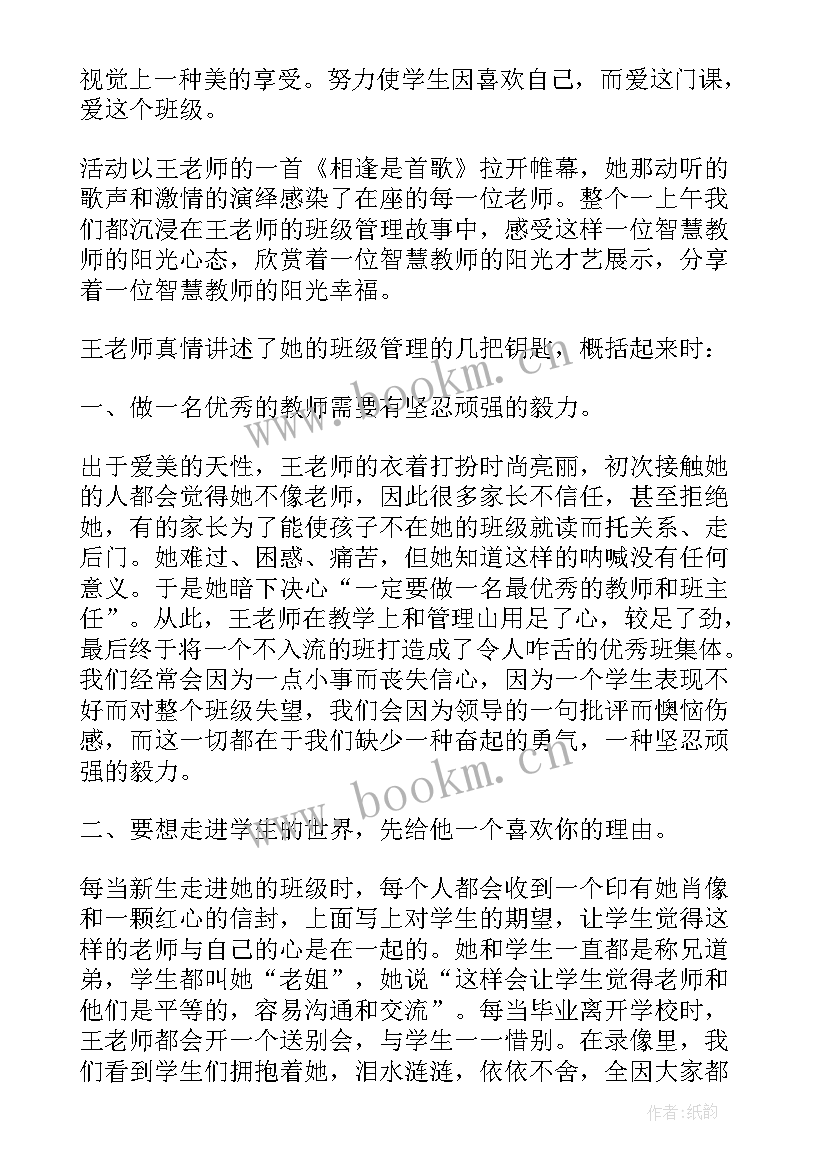 视觉上一种美的享受。努力使学生因喜欢自己，而爱这门课，爱这个班级。

活动以王老师的一首《相逢是首歌》拉开帷幕，她那动听的歌声和激情的演绎感染了在座的每一位老师。整个一上午我们都沉浸在王老师的班级管理故事中，感受这样一位智慧教师的阳光心态，欣赏着一位智慧教师的阳光才艺展示，分享着一位智慧教师的阳光幸福。

王老师真情讲述了她的班级管理的几把钥匙，概括起来时：

一、做一名优秀的教师需要有坚忍顽强的毅力。

出于爱美的天性，王老师的衣着打扮时尚亮丽，初次接触她的人都会觉得她不像老师，因此很多家长不信任，甚至拒绝她，有的家长为了能使孩子不在她的班级就读而托关系、走后门。她难过、困惑、痛苦，但她知道这样的呐喊没有任何意义。于是她暗下决心“一定要做一名最优秀的教师和班主任”。从此，王老师在教学上和管理山用足了心，较足了劲，最后终于将一个不入流的班打造成了令人咋舌的优秀班集体。我们经常会因为一点小事而丧失信心，因为一个学生表现不好而对整个班级失望，我们会因为领导的一句批评而懊恼伤感，而这一切都在于我们缺少一种奋起的勇气，一种坚忍顽强的毅力。

二、要想走进学生的世界，先给他一个喜欢你的理由。

每当新生走进她的班级时，每个人都会收到一个印有她肖像和一颗红心的信封，上面写上对学生的期望，让学生觉得这样的老师与自己的心是在一起的。她和学生一直都是称兄道弟，学生都叫她“老姐”，她说“这样会让学生觉得老师和他们是平等的，容易沟通和交流”。每当毕业离开学校时，王老师都会开一个送别会，与学生一一惜别。在录像里，我们看到学生们拥抱着她，泪水涟涟，依依不舍，全因大家都

www.bookm.cn

www.bookm.cn

作者:纸韵